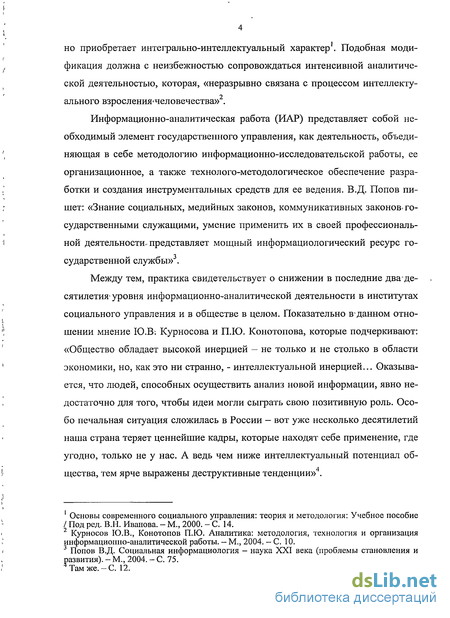 4

но приобретает интегрально-интеллектуальный характер$^1$. Подобная модификация должна с неизбежностью сопровождаться интенсивной аналитической деятельностью, которая, «неразрывно связана с процессом интеллектуального взросления человечества»$^2$.

Информационно-аналитическая работа (ИАР) представляет собой необходимый элемент государственного управления, как деятельность, объединяющая в себе методологию информационно-исследовательской работы, ее организационное, а также технолого-методологическое обеспечение разработки и создания инструментальных средств для ее ведения. В.Д. Попов пишет: «Знание социальных, медийных законов, коммуникативных законов государственными служащими, умение применить их в своей профессиональной деятельности представляет мощный информациологический ресурс государственной службы»$^3$.

Между тем, практика свидетельствует о снижении в последние два десятилетия уровня информационно-аналитической деятельности в институтах социального управления и в обществе в целом. Показательно в данном отношении мнение Ю.В. Курносова и П.Ю. Конотопова, которые подчеркивают: «Общество обладает высокой инерцией – не только и не столько в области экономики, но, как это ни странно, - интеллектуальной инерцией… Оказывается, что людей, способных осуществить анализ новой информации, явно недостаточно для того, чтобы идеи могли сыграть свою позитивную роль. Особо печальная ситуация сложилась в России – вот уже несколько десятилетий наша страна теряет ценнейшие кадры, которые находят себе применение, где угодно, только не у нас. А ведь чем ниже интеллектуальный потенциал общества, тем ярче выражены деструктивные тенденции»$^4$.

$^1$ Основы современного социального управления: теория и методология: Учебное пособие / Под ред. В.Н. Иванова. – М., 2000. – С. 14.
$^2$ Курносов Ю.В., Конотопов П.Ю. Аналитика: методология, технология и организация информационно-аналитической работы. – М., 2004. – С. 10.
$^3$ Попов В.Д. Социальная информациология – наука XXI века (проблемы становления и развития). – М., 2004. – С. 75.
$^4$ Там же. – С. 12.

dsLib.net
библиотека диссертаций